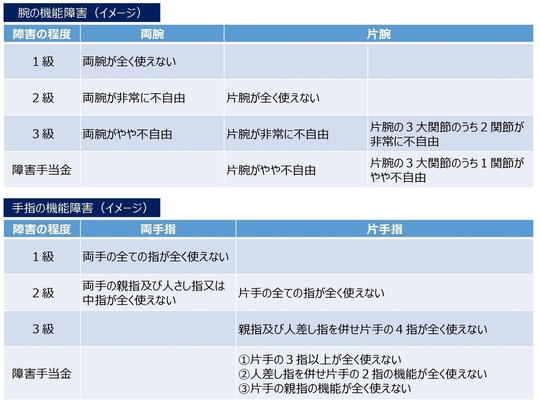 腕の機能障害（イメージ）

| 障害の程度 | 両腕 | 片腕 | |
|---|---|---|---|
| １級 | 両腕が全く使えない | | |
| ２級 | 両腕が非常に不自由 | 片腕が全く使えない | |
| ３級 | 両腕がやや不自由 | 片腕が非常に不自由 | 片腕の３大関節のうち２関節が非常に不自由 |
| 障害手当金 | | 片腕がやや不自由 | 片腕の３大関節のうち１関節がやや不自由 |

手指の機能障害（イメージ）

| 障害の程度 | 両手指 | 片手指 |
|---|---|---|
| １級 | 両手の全ての指が全く使えない | |
| ２級 | 両手の親指及び人さし指又は中指が全く使えない | 片手の全ての指が全く使えない |
| ３級 | | 親指及び人差し指を併せ片手の４指が全く使えない |
| 障害手当金 | | ①片手の３指以上が全く使えない ②人差し指を併せ片手の２指の機能が全く使えない ③片手の親指の機能が全く使えない |